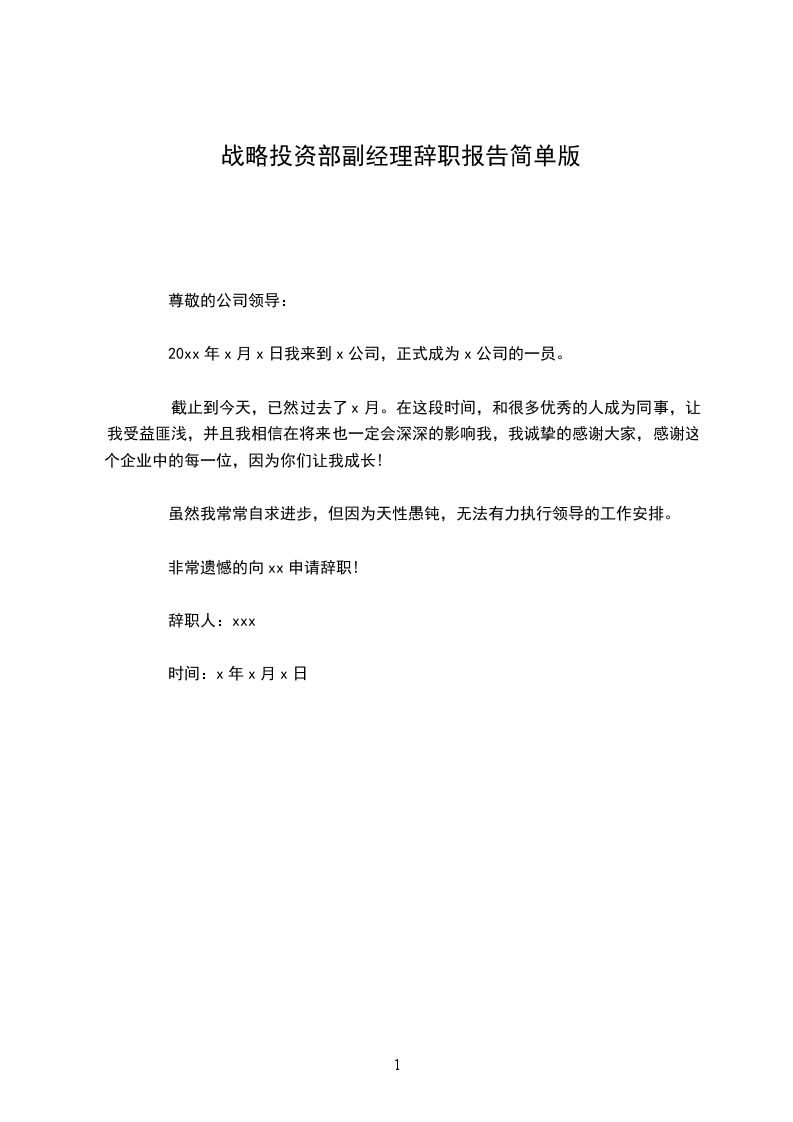 战略投资部副经理辞职报告简单版

尊敬的公司领导：

20xx 年 x 月 x 日我来到 x 公司，正式成为 x 公司的一员。

截止到今天，已然过去了 x 月。在这段时间，和很多优秀的人成为同事，让我受益匪浅，并且我相信在将来也一定会深深的影响我，我诚挚的感谢大家，感谢这个企业中的每一位，因为你们让我成长！

虽然我常常自求进步，但因为天性愚钝，无法有力执行领导的工作安排。

非常遗憾的向 xx 申请辞职！

辞职人：xxx

时间：x 年 x 月 x 日

1